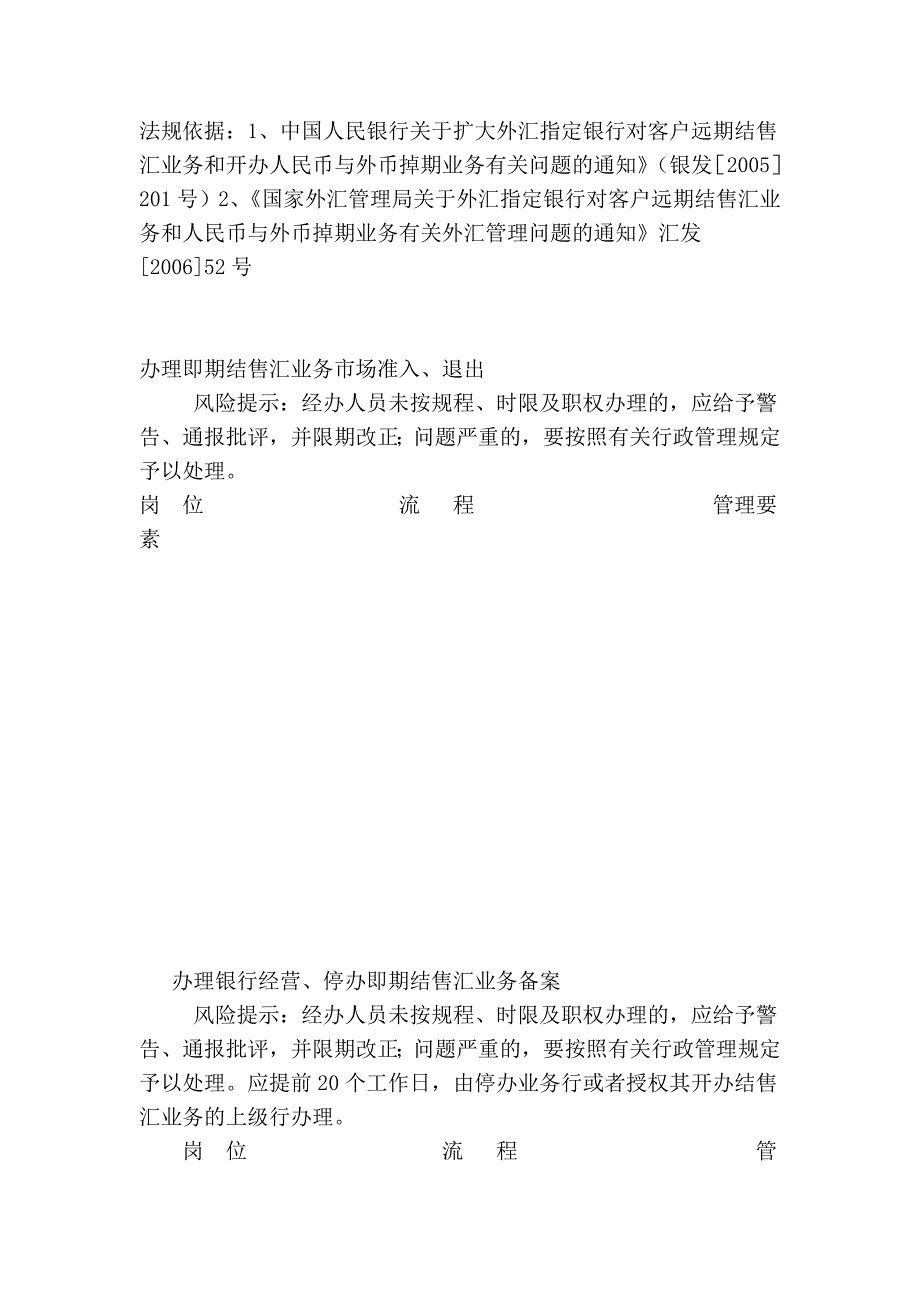 法规依据：1、中国人民银行关于扩大外汇指定银行对客户远期结售汇业务和开办人民币与外币掉期业务有关问题的通知》（银发[2005]201号）2、《国家外汇管理局关于外汇指定银行对客户远期结售汇业务和人民币与外币掉期业务有关外汇管理问题的通知》汇发[2006]52号

办理即期结售汇业务市场准入、退出

风险提示：经办人员未按规程、时限及职权办理的，应给予警告、通报批评，并限期改正；问题严重的，要按照有关行政管理规定予以处理。

岗　位　　　　　　　　　流　　程　　　　　　　　　管理要素

办理银行经营、停办即期结售汇业务备案

风险提示：经办人员未按规程、时限及职权办理的，应给予警告、通报批评，并限期改正；问题严重的，要按照有关行政管理规定予以处理。应提前20个工作日，由停办业务行或者授权其开办结售汇业务的上级行办理。

岗　位　　　　　　　　　流　　程　　　　　　　　　管